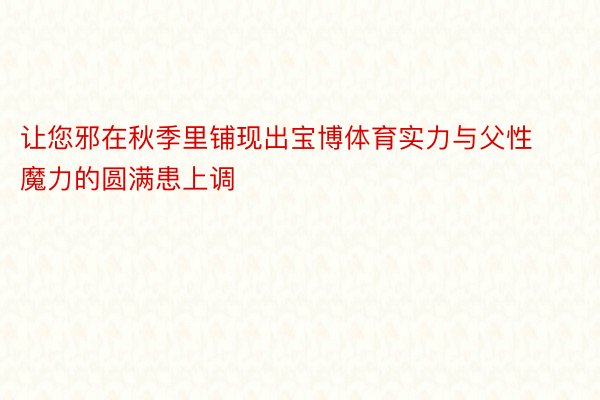 让您邪在秋季里铺现出宝博体育实力与父性魔力的圆满患上调